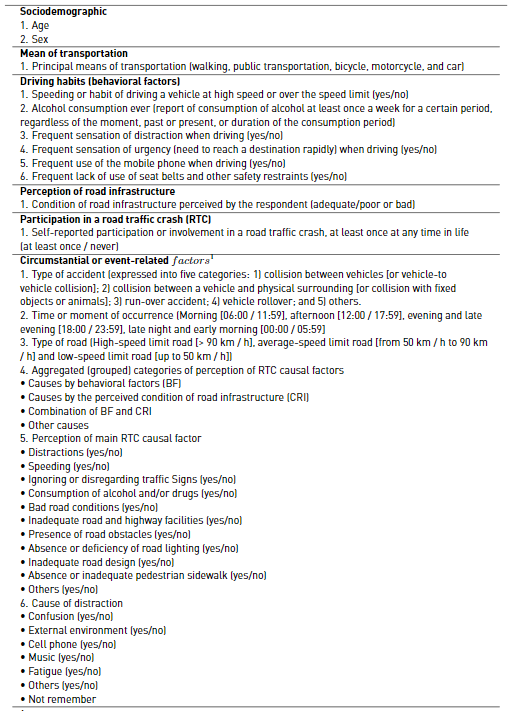 **Sociodemographic**
1. Age
2. Sex

**Mean of transportation**
1. Principal means of transportation (walking, public transportation, bicycle, motorcycle, and car)

**Driving habits (behavioral factors)**
1. Speeding or habit of driving a vehicle at high speed or over the speed limit (yes/no)
2. Alcohol consumption ever (report of consumption of alcohol at least once a week for a certain period, regardless of the moment, past or present, or duration of the consumption period)
3. Frequent sensation of distraction when driving (yes/no)
4. Frequent sensation of urgency (need to reach a destination rapidly) when driving (yes/no)
5. Frequent use of the mobile phone when driving (yes/no)
6. Frequent lack of use of seat belts and other safety restraints (yes/no)

**Perception of road infrastructure**
1. Condition of road infrastructure perceived by the respondent (adequate/poor or bad)

**Participation in a road traffic crash (RTC)**
1. Self-reported participation or involvement in a road traffic crash, at least once at any time in life (at least once / never)

**Circumstantial or event-related** $factors^1$
1. Type of accident (expressed into five categories: 1) collision between vehicles (or vehicle-to vehicle collision); 2) collision between a vehicle and physical surrounding (or collision with fixed objects or animals); 3) run-over accident; 4) vehicle rollover; and 5) others.
2. Time or moment of occurrence (Morning [06:00 / 11:59], afternoon [12:00 / 17:59], evening and late evening [18:00 / 23:59], late night and early morning [00:00 / 05:59]
3. Type of road (High-speed limit road [> 90 km / h], average-speed limit road [from 50 km / h to 90 km / h] and low-speed limit road [up to 50 km / h])
4. Aggregated (grouped) categories of perception of RTC causal factors
• Causes by behavioral factors (BF)
• Causes by the perceived condition of road infrastructure (CRI)
• Combination of BF and CRI
• Other causes
5. Perception of main RTC causal factor
• Distractions (yes/no)
• Speeding (yes/no)
• Ignoring or disregarding traffic Signs (yes/no)
• Consumption of alcohol and/or drugs (yes/no)
• Bad road conditions (yes/no)
• Inadequate road and highway facilities (yes/no)
• Presence of road obstacles (yes/no)
• Absence or deficiency of road lighting (yes/no)
• Inadequate road design (yes/no)
• Absence or inadequate pedestrian sidewalk (yes/no)
• Others (yes/no)
6. Cause of distraction
• Confusion (yes/no)
• External environment (yes/no)
• Cell phone (yes/no)
• Music (yes/no)
• Fatigue (yes/no)
• Others (yes/no)
• Not remember